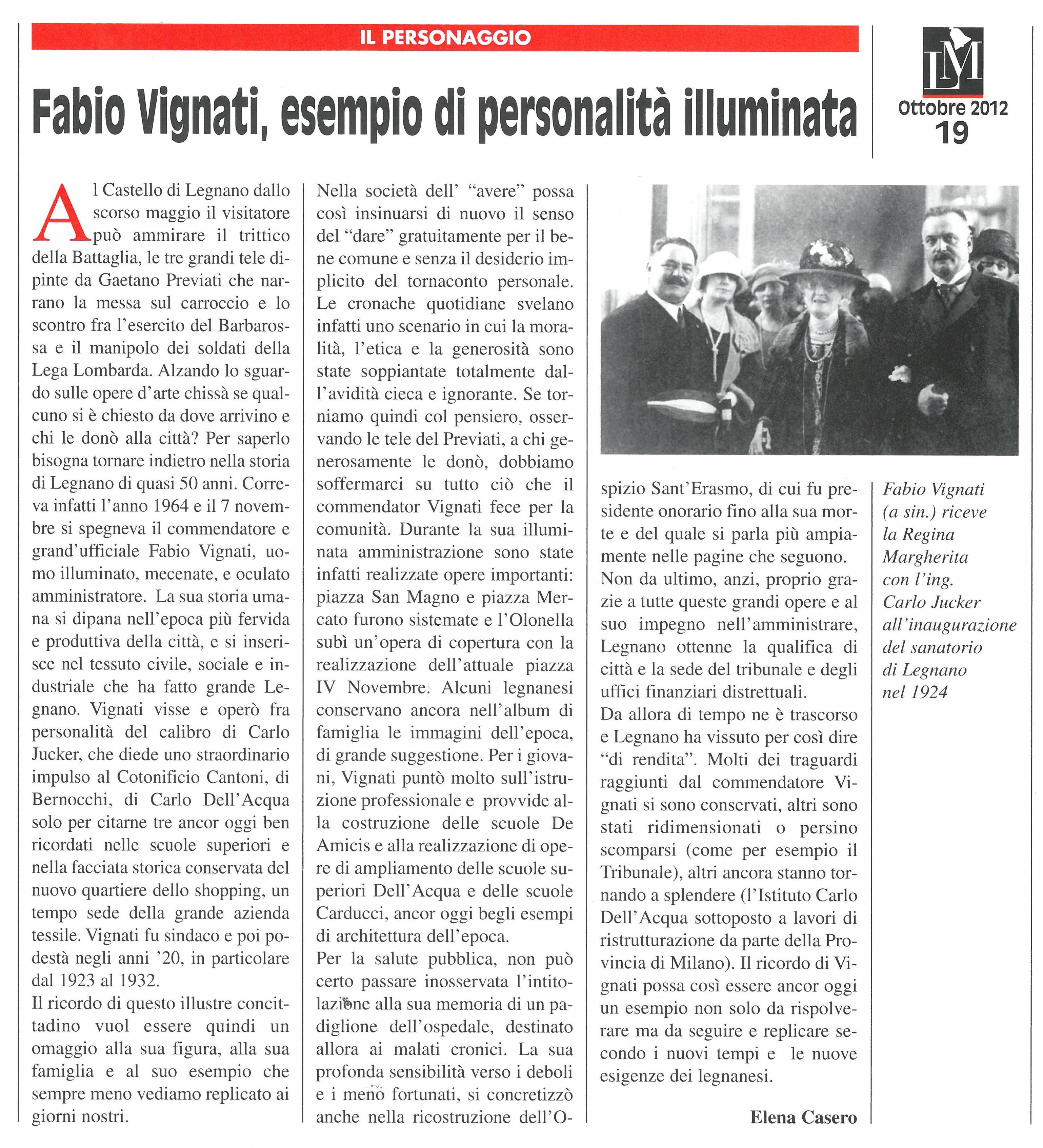 IL PERSONAGGIO

Fabio Vignati, esempio di personalità illuminata

LM

Ottobre 2012
19

Al Castello di Legnano dallo scorso maggio il visitatore può ammirare il trittico della Battaglia, le tre grandi tele dipinte da Gaetano Previati che narrano la messa sul carroccio e lo scontro fra l'esercito del Barbarossa e il manipolo dei soldati della Lega Lombarda. Alzando lo sguardo sulle opere d'arte chissà se qualcuno si è chiesto da dove arrivino e chi le donò alla città? Per saperlo bisogna tornare indietro nella storia di Legnano di quasi 50 anni. Correva infatti l'anno 1964 e il 7 novembre si spegneva il commendatore e grand'ufficiale Fabio Vignati, uomo illuminato, mecenate, e oculato amministratore. La sua storia umana si dipana nell'epoca più fervida e produttiva della città, e si inserisce nel tessuto civile, sociale e industriale che ha fatto grande Legnano. Vignati visse e operò fra personalità del calibro di Carlo Jucker, che diede uno straordinario impulso al Cotonificio Cantoni, di Bernocchi, di Carlo Dell'Acqua solo per citarne tre ancor oggi ben ricordati nelle scuole superiori e nella facciata storica conservata del nuovo quartiere dello shopping, un tempo sede della grande azienda tessile. Vignati fu sindaco e poi podestà negli anni '20, in particolare dal 1923 al 1932.

Il ricordo di questo illustre concittadino vuol essere quindi un omaggio alla sua figura, alla sua famiglia e al suo esempio che sempre meno vediamo replicato ai giorni nostri.

Nella società dell' "avere" possa così insinuarsi di nuovo il senso del "dare" gratuitamente per il bene comune e senza il desiderio implicito del tornaconto personale. Le cronache quotidiane svelano infatti uno scenario in cui la moralità, l'etica e la generosità sono state soppiantate totalmente dall'avidità cieca e ignorante. Se torniamo quindi col pensiero, osservando le tele del Previati, a chi generosamente le donò, dobbiamo soffermarci su tutto ciò che il commendator Vignati fece per la comunità. Durante la sua illuminata amministrazione sono state infatti realizzate opere importanti: piazza San Magno e piazza Mercato furono sistemate e l'Olonella subì un'opera di copertura con la realizzazione dell'attuale piazza IV Novembre. Alcuni legnanesi conservano ancora nell'album di famiglia le immagini dell'epoca, di grande suggestione. Per i giovani, Vignati puntò molto sull'istruzione professionale e provvide alla costruzione delle scuole De Amicis e alla realizzazione di opere di ampliamento delle scuole superiori Dell'Acqua e delle scuole Carducci, ancor oggi begli esempi di architettura dell'epoca.

Per la salute pubblica, non può certo passare inosservata l'intitolazione alla sua memoria di un padiglione dell'ospedale, destinato allora ai malati cronici. La sua profonda sensibilità verso i deboli e i meno fortunati, si concretizzò anche nella ricostruzione dell'Ospizio Sant'Erasmo, di cui fu presidente onorario fino alla sua morte e del quale si parla più ampiamente nelle pagine che seguono.

Non da ultimo, anzi, proprio grazie a tutte queste grandi opere e al suo impegno nell'amministrare, Legnano ottenne la qualifica di città e la sede del tribunale e degli uffici finanziari distrettuali.

Da allora di tempo ne è trascorso e Legnano ha vissuto per così dire "di rendita". Molti dei traguardi raggiunti dal commendatore Vignati si sono conservati, altri sono stati ridimensionati o persino scomparsi (come per esempio il Tribunale), altri ancora stanno tornando a splendere (l'Istituto Carlo Dell'Acqua sottoposto a lavori di ristrutturazione da parte della Provincia di Milano). Il ricordo di Vignati possa così essere ancor oggi un esempio non solo da rispolverare ma da seguire e replicare secondo i nuovi tempi e le nuove esigenze dei legnanesi.

Elena Casero

Fabio Vignati (a sin.) riceve la Regina Margherita con l'ing. Carlo Jucker all'inaugurazione del sanatorio di Legnano nel 1924